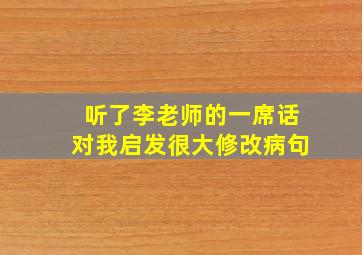 听了李老师的一席话
对我启发很大修改病句